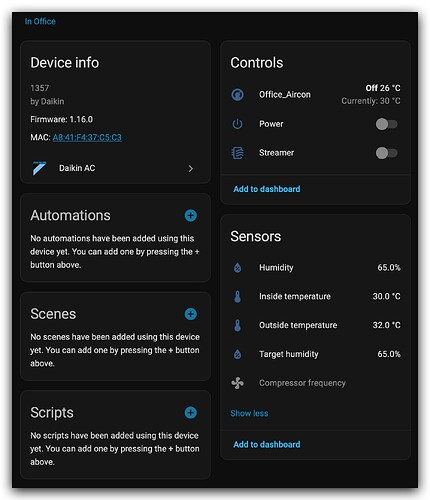 In Office

Device info

1357
by Daikin

Firmware: 1.16.0

MAC: A8:41:F4:37:C5:C3

Daikin AC

Automations

No automations have been added using this device yet. You can add one by pressing the + button above.

Scenes

No scenes have been added using this device yet. You can add one by pressing the + button above.

Scripts

No scripts have been added using this device yet. You can add one by pressing the + button above.

Controls

Office_Aircon
Off 26 °C
Currently: 30 °C

Power

Streamer

Add to dashboard

Sensors

Humidity 65.0%

Inside temperature 30.0 °C

Outside temperature 32.0 °C

Target humidity 65.0%

Compressor frequency

Show less

Add to dashboard